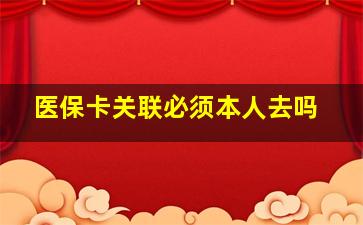 医保卡关联必须本人去吗